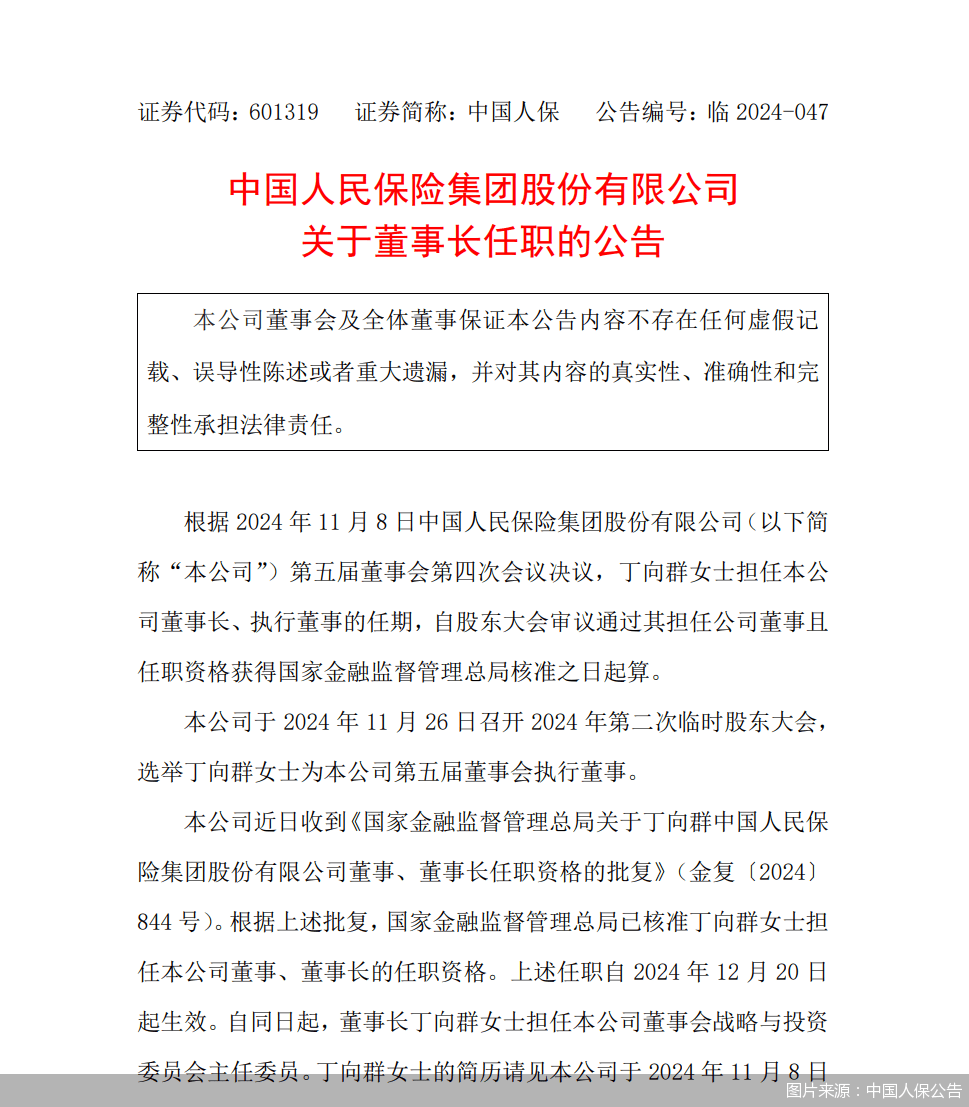 证券代码：601319　　证券简称：中国人保　　公告编号：临 2024-047

中国人民保险集团股份有限公司
关于董事长任职的公告

本公司董事会及全体董事保证本公告内容不存在任何虚假记载、误导性陈述或者重大遗漏，并对其内容的真实性、准确性和完整性承担法律责任。

根据 2024 年 11 月 8 日中国人民保险集团股份有限公司（以下简称“本公司”）第五届董事会第四次会议决议，丁向群女士担任本公司董事长、执行董事的任期，自股东大会审议通过其担任公司董事且任职资格获得国家金融监督管理总局核准之日起算。

本公司于 2024 年 11 月 26 日召开 2024 年第二次临时股东大会，选举丁向群女士为本公司第五届董事会执行董事。

本公司近日收到《国家金融监督管理总局关于丁向群中国人民保险集团股份有限公司董事、董事长任职资格的批复》（金复〔2024〕844 号）。根据上述批复，国家金融监督管理总局已核准丁向群女士担任本公司董事、董事长的任职资格。上述任职自 2024 年 12 月 20 日起生效。自同日起，董事长丁向群女士担任本公司董事会战略与投资委员会主任委员。丁向群女士的简历请见本公司于 2024 年 11 月 8 日

图片来源：中国人保公告